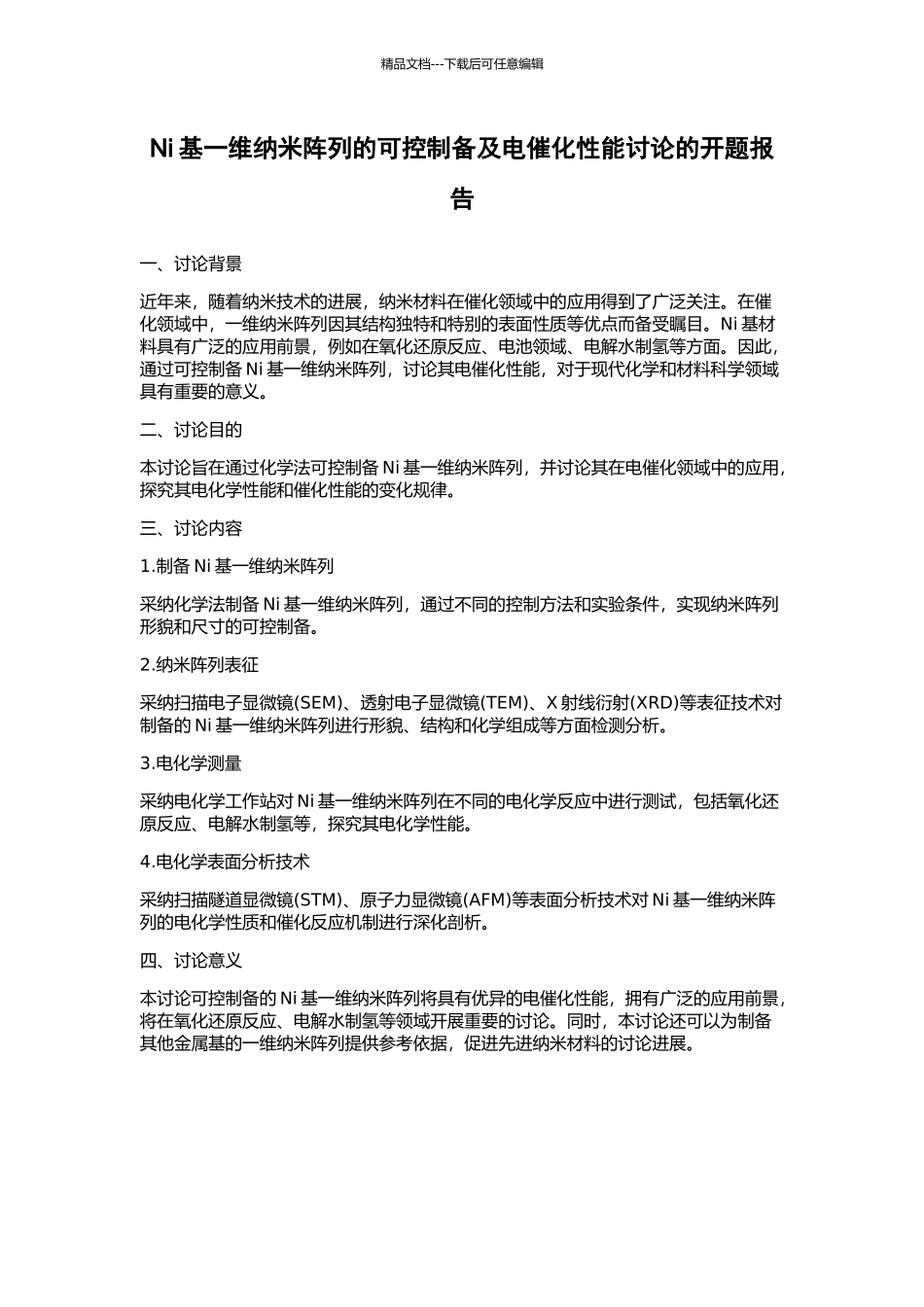 精品文档---下载后可任意编辑

Ni 基一维纳米阵列的可控制备及电催化性能讨论的开题报告

一、讨论背景

近年来，随着纳米技术的进展，纳米材料在催化领域中的应用得到了广泛关注。在催化领域中，一维纳米阵列因其结构独特和特别的表面性质等优点而备受瞩目。Ni 基材料具有广泛的应用前景，例如在氧化还原反应、电池领域、电解水制氢等方面。因此，通过可控制备 Ni 基一维纳米阵列，讨论其电催化性能，对于现代化学和材料科学领域具有重要的意义。

二、讨论目的

本讨论旨在通过化学法可控制备 Ni 基一维纳米阵列，并讨论其在电催化领域中的应用，探究其电化学性能和催化性能的变化规律。

三、讨论内容

1.制备 Ni 基一维纳米阵列

采纳化学法制备 Ni 基一维纳米阵列，通过不同的控制方法和实验条件，实现纳米阵列形貌和尺寸的可控制备。

2.纳米阵列表征

采纳扫描电子显微镜(SEM)、透射电子显微镜(TEM)、X 射线衍射(XRD)等表征技术对制备的 Ni 基一维纳米阵列进行形貌、结构和化学组成等方面检测分析。

3.电化学测量

采纳电化学工作站对 Ni 基一维纳米阵列在不同的电化学反应中进行测试，包括氧化还原反应、电解水制氢等，探究其电化学性能。

4.电化学表面分析技术

采纳扫描隧道显微镜(STM)、原子力显微镜(AFM)等表面分析技术对 Ni 基一维纳米阵列的电化学性质和催化反应机制进行深化剖析。

四、讨论意义

本讨论可控制备的 Ni 基一维纳米阵列将具有优异的电催化性能，拥有广泛的应用前景，将在氧化还原反应、电解水制氢等领域开展重要的讨论。同时，本讨论还可以为制备其他金属基的一维纳米阵列提供参考依据，促进先进纳米材料的讨论进展。